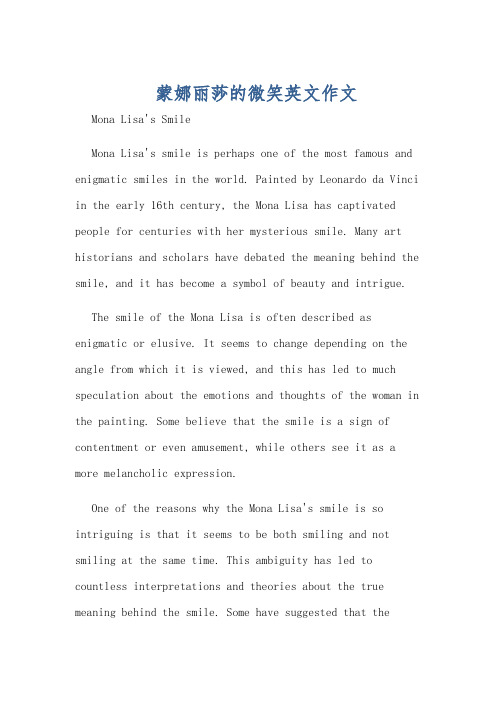 蒙娜丽莎的微笑英文作文

Mona Lisa's Smile

Mona Lisa's smile is perhaps one of the most famous and enigmatic smiles in the world. Painted by Leonardo da Vinci in the early 16th century, the Mona Lisa has captivated people for centuries with her mysterious smile. Many art historians and scholars have debated the meaning behind the smile, and it has become a symbol of beauty and intrigue.

The smile of the Mona Lisa is often described as enigmatic or elusive. It seems to change depending on the angle from which it is viewed, and this has led to much speculation about the emotions and thoughts of the woman in the painting. Some believe that the smile is a sign of contentment or even amusement, while others see it as a more melancholic expression.

One of the reasons why the Mona Lisa's smile is so intriguing is that it seems to be both smiling and not smiling at the same time. This ambiguity has led to countless interpretations and theories about the true meaning behind the smile. Some have suggested that the